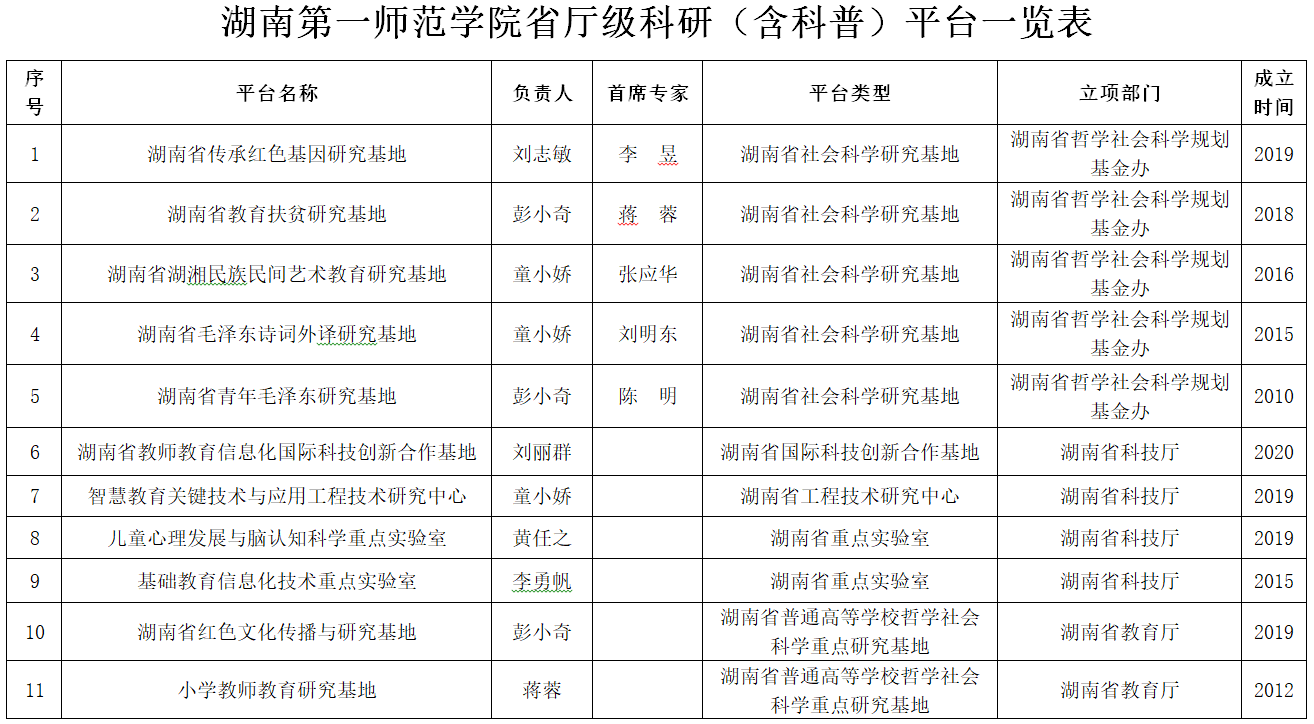 湖南第一师范学院省厅级科研（含科普）平台一览表

| 序号 | 平台名称 | 负责人 | 首席专家 | 平台类型 | 立项部门 | 成立时间 |
|---|---|---|---|---|---|---|
| 1 | 湖南省传承红色基因研究基地 | 刘志敏 | 李　昱 | 湖南省社会科学研究基地 | 湖南省哲学社会科学规划基金办 | 2019 |
| 2 | 湖南省教育扶贫研究基地 | 彭小奇 | 蒋　蓉 | 湖南省社会科学研究基地 | 湖南省哲学社会科学规划基金办 | 2018 |
| 3 | 湖南省湖湘民族民间艺术教育研究基地 | 童小娇 | 张应华 | 湖南省社会科学研究基地 | 湖南省哲学社会科学规划基金办 | 2016 |
| 4 | 湖南省毛泽东诗词外译研究基地 | 童小娇 | 刘明东 | 湖南省社会科学研究基地 | 湖南省哲学社会科学规划基金办 | 2015 |
| 5 | 湖南省青年毛泽东研究基地 | 彭小奇 | 陈　明 | 湖南省社会科学研究基地 | 湖南省哲学社会科学规划基金办 | 2010 |
| 6 | 湖南省教师教育信息化国际科技创新合作基地 | 刘丽群 |  | 湖南省国际科技创新合作基地 | 湖南省科技厅 | 2020 |
| 7 | 智慧教育关键技术与应用工程技术研究中心 | 童小娇 |  | 湖南省工程技术研究中心 | 湖南省科技厅 | 2019 |
| 8 | 儿童心理发展与脑认知科学重点实验室 | 黄任之 |  | 湖南省重点实验室 | 湖南省科技厅 | 2019 |
| 9 | 基础教育信息化技术重点实验室 | 李勇帆 |  | 湖南省重点实验室 | 湖南省科技厅 | 2015 |
| 10 | 湖南省红色文化传播与研究基地 | 彭小奇 |  | 湖南省普通高等学校哲学社会科学重点研究基地 | 湖南省教育厅 | 2019 |
| 11 | 小学教师教育研究基地 | 蒋蓉 |  | 湖南省普通高等学校哲学社会科学重点研究基地 | 湖南省教育厅 | 2012 |